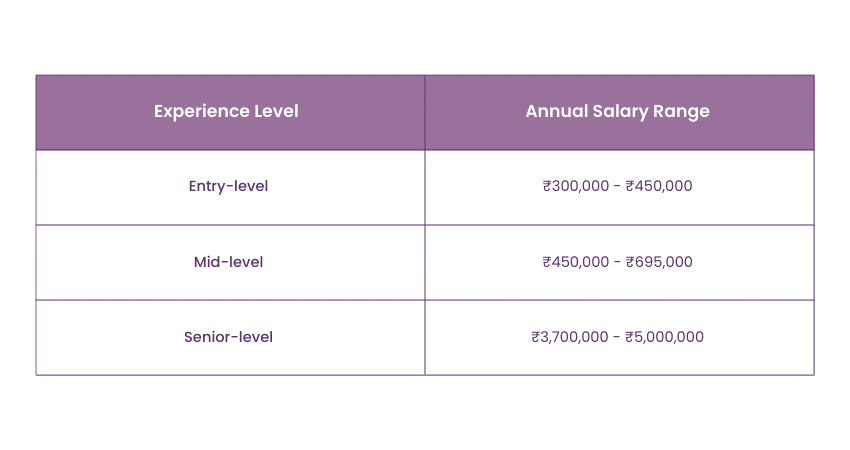 | Experience Level | Annual Salary Range |
|---|---|
| Entry-level | ₹300,000 - ₹450,000 |
| Mid-level | ₹450,000 - ₹695,000 |
| Senior-level | ₹3,700,000 - ₹5,000,000 |